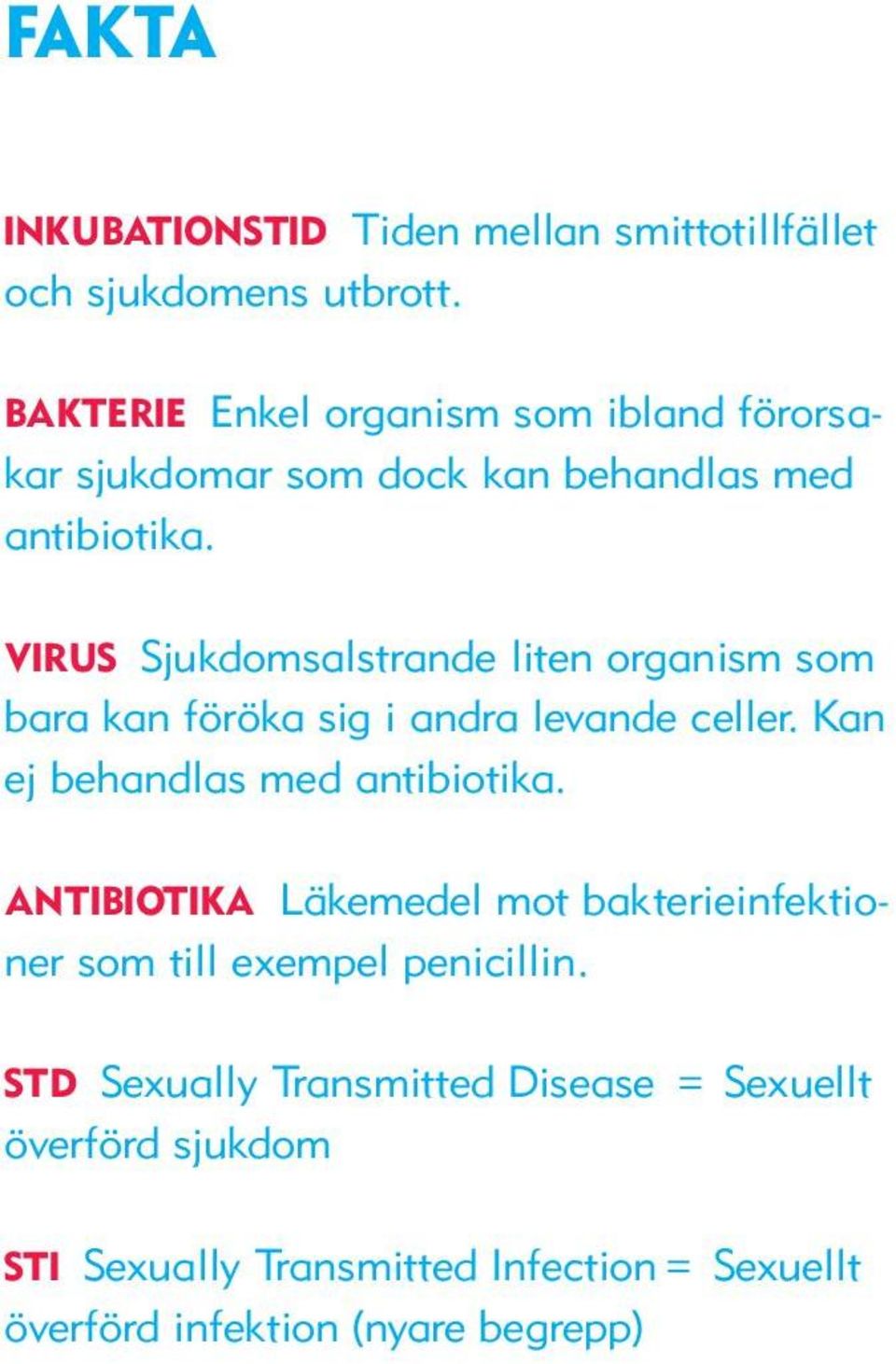 FAKTA

INKUBATIONSTID Tiden mellan smittotillfället och sjukdomens utbrott.

BAKTERIE Enkel organism som ibland förorsakar sjukdomar som dock kan behandlas med antibiotika.

VIRUS Sjukdomsalstrande liten organism som bara kan föröka sig i andra levande celler. Kan ej behandlas med antibiotika.

ANTIBIOTIKA Läkemedel mot bakterieinfektioner som till exempel penicillin.

STD Sexually Transmitted Disease = Sexuellt överförd sjukdom

STI Sexually Transmitted Infection = Sexuellt överförd infektion (nyare begrepp)